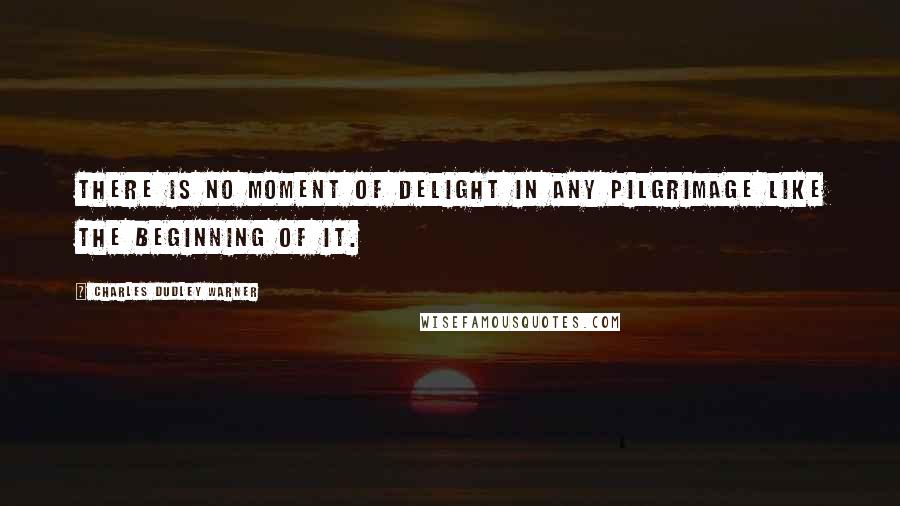 THERE IS NO MOMENT OF DELIGHT IN ANY PILGRIMAGE LIKE THE BEGINNING OF IT.

? CHARLES DUDLEY WARNER

WISEFAMOUSQUOTES.COM